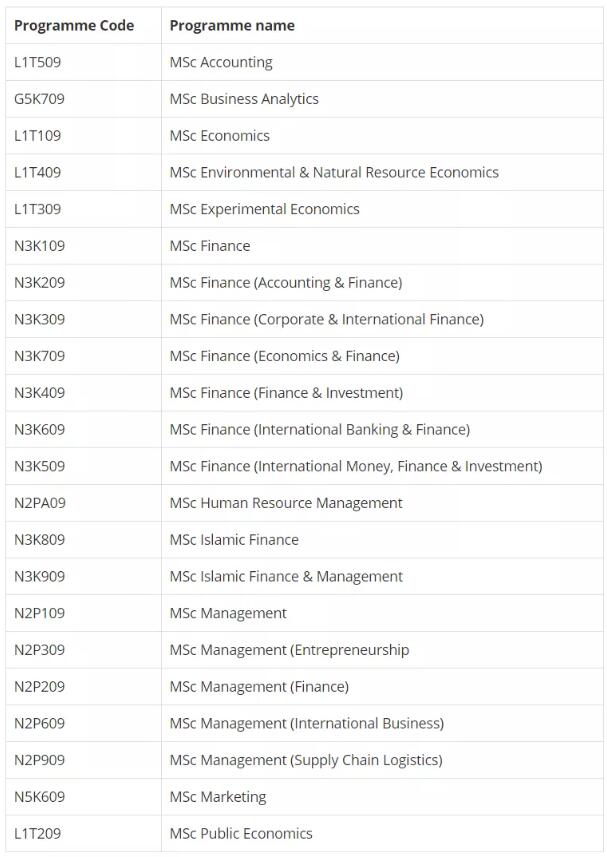 | Programme Code | Programme name |
|---|---|
| L1T509 | MSc Accounting |
| G5K709 | MSc Business Analytics |
| L1T109 | MSc Economics |
| L1T409 | MSc Environmental & Natural Resource Economics |
| L1T309 | MSc Experimental Economics |
| N3K109 | MSc Finance |
| N3K209 | MSc Finance (Accounting & Finance) |
| N3K309 | MSc Finance (Corporate & International Finance) |
| N3K709 | MSc Finance (Economics & Finance) |
| N3K409 | MSc Finance (Finance & Investment) |
| N3K609 | MSc Finance (International Banking & Finance) |
| N3K509 | MSc Finance (International Money, Finance & Investment) |
| N2PA09 | MSc Human Resource Management |
| N3K809 | MSc Islamic Finance |
| N3K909 | MSc Islamic Finance & Management |
| N2P109 | MSc Management |
| N2P309 | MSc Management (Entrepreneurship |
| N2P209 | MSc Management (Finance) |
| N2P609 | MSc Management (International Business) |
| N2P909 | MSc Management (Supply Chain Logistics) |
| N5K609 | MSc Marketing |
| L1T209 | MSc Public Economics |